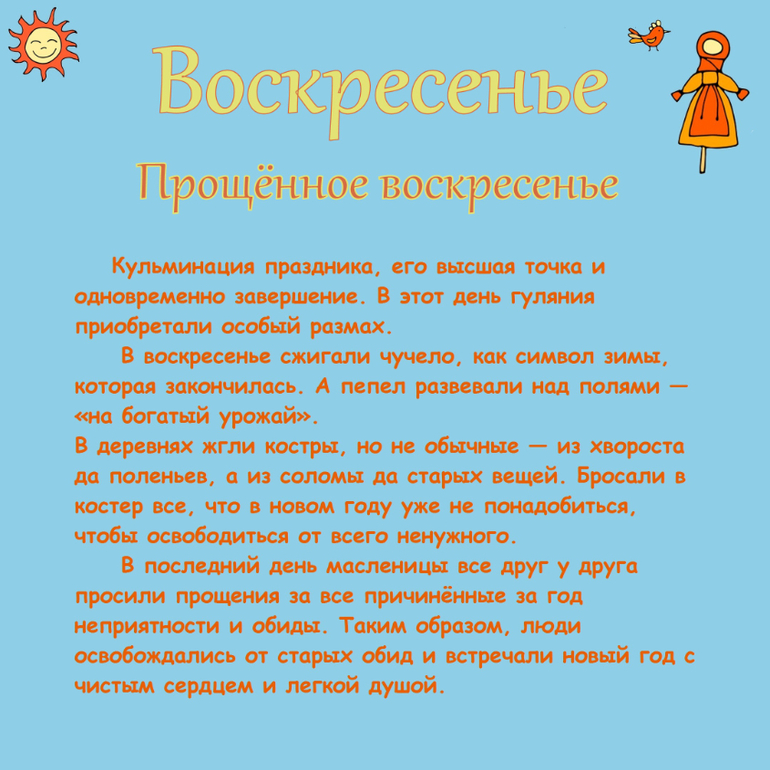 Воскресенье

Прощённое воскресенье

Кульминация праздника, его высшая точка и одновременно завершение. В этот день гуляния приобретали особый размах.

В воскресенье сжигали чучело, как символ зимы, которая закончилась. А пепел развевали над полями — «на богатый урожай».

В деревнях жгли костры, но не обычные — из хвороста да поленьев, а из соломы да старых вещей. Бросали в костер все, что в новом году уже не понадобиться, чтобы освободиться от всего ненужного.

В последний день масленицы все друг у друга просили прощения за все причинённые за год неприятности и обиды. Таким образом, люди освобождались от старых обид и встречали новый год с чистым сердцем и легкой душой.